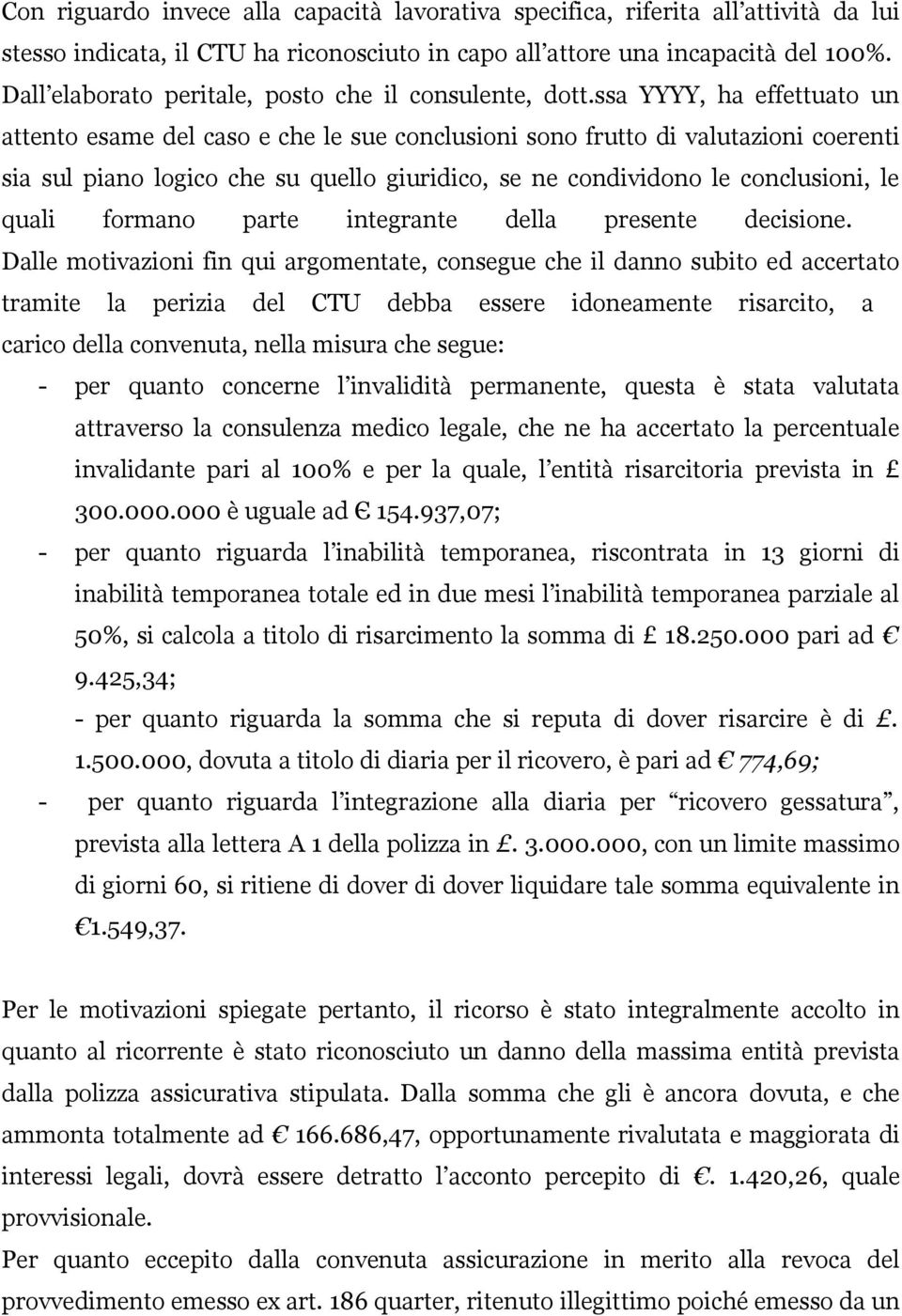 Con riguardo invece alla capacità lavorativa specifica, riferita all'attività da lui stesso indicata, il CTU ha riconosciuto in capo all'attore una incapacità del 100%. Dall'elaborato peritale, posto che il consulente, dott.ssa YYYY, ha effettuato un attento esame del caso e che le sue conclusioni sono frutto di valutazioni coerenti sia sul piano logico che su quello giuridico, se ne condividono le conclusioni, le quali formano parte integrante della presente decisione. Dalle motivazioni fin qui argomentate, consegue che il danno subito ed accertato tramite la perizia del CTU debba essere idoneamente risarcito, a carico della convenuta, nella misura che segue:

- per quanto concerne l'invalidità permanente, questa è stata valutata attraverso la consulenza medico legale, che ne ha accertato la percentuale invalidante pari al 100% e per la quale, l'entità risarcitoria prevista in £ 300.000.000 è uguale ad € 154.937,07;

- per quanto riguarda l'inabilità temporanea, riscontrata in 13 giorni di inabilità temporanea totale ed in due mesi l'inabilità temporanea parziale al 50%, si calcola a titolo di risarcimento la somma di £ 18.250.000 pari ad € 9.425,34;

- per quanto riguarda la somma che si reputa di dover risarcire è di £. 1.500.000, dovuta a titolo di diaria per il ricovero, è pari ad € 774,69;

- per quanto riguarda l'integrazione alla diaria per "ricovero gessatura", prevista alla lettera A 1 della polizza in £. 3.000.000, con un limite massimo di giorni 60, si ritiene di dover di dover liquidare tale somma equivalente in €1.549,37.

Per le motivazioni spiegate pertanto, il ricorso è stato integralmente accolto in quanto al ricorrente è stato riconosciuto un danno della massima entità prevista dalla polizza assicurativa stipulata. Dalla somma che gli è ancora dovuta, e che ammonta totalmente ad € 166.686,47, opportunamente rivalutata e maggiorata di interessi legali, dovrà essere detratto l'acconto percepito di €. 1.420,26, quale provvisionale.

Per quanto eccepito dalla convenuta assicurazione in merito alla revoca del provvedimento emesso ex art. 186 quarter, ritenuto illegittimo poiché emesso da un